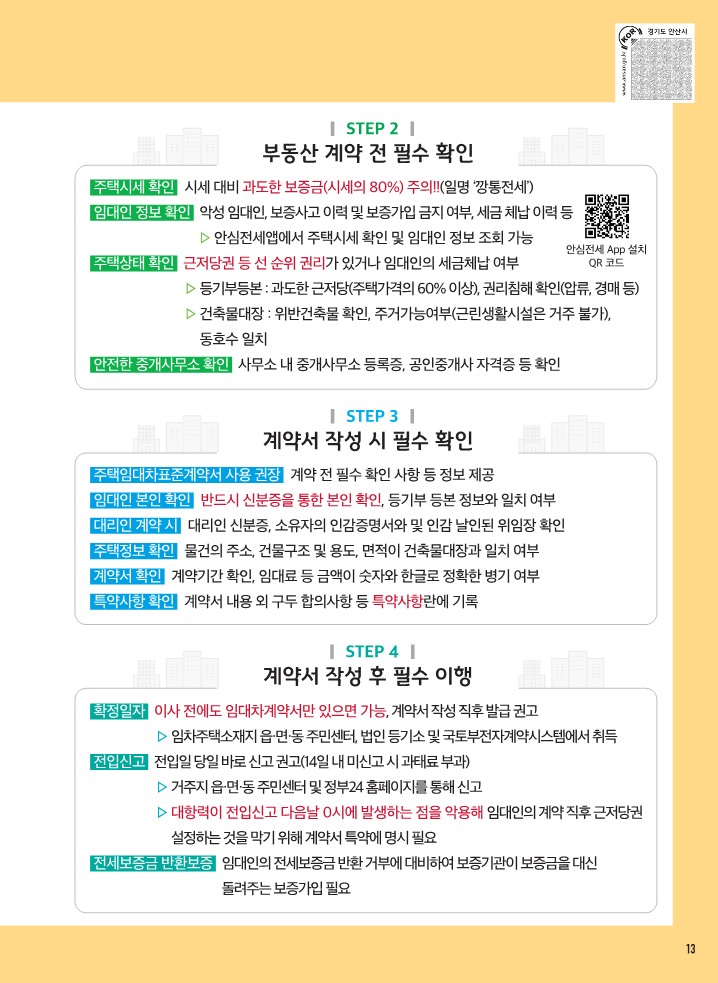 경기도 안산시

STEP 2
부동산 계약 전 필수 확인

주택시세 확인 시세 대비 과도한 보증금(시세의 80%) 주의!!(일명 '깡통전세')
임대인 정보 확인 악성 임대인, 보증사고 이력 및 보증가입 금지 여부, 세금 체납 이력 등
▷ 안심전세앱에서 주택시세 확인 및 임대인 정보 조회 가능
안심전세 App 설치 QR 코드
주택상태 확인 근저당권 등 선 순위 권리가 있거나 임대인의 세금체납 여부
▷ 등기부등본 : 과도한 근저당(주택가격의 60% 이상), 권리침해 확인(압류, 경매 등)
▷ 건축물대장 : 위반건축물 확인, 주거가능여부(근린생활시설은 거주 불가), 동호수 일치
안전한 중개사무소 확인 사무소 내 중개사무소 등록증, 공인중개사 자격증 등 확인

STEP 3
계약서 작성 시 필수 확인

주택임대차표준계약서 사용 권장 계약 전 필수 확인 사항 등 정보 제공
임대인 본인 확인 반드시 신분증을 통한 본인 확인, 등기부 등본 정보와 일치 여부
대리인 계약 시 대리인 신분증, 소유자의 인감증명서와 및 인감 날인된 위임장 확인
주택정보 확인 물건의 주소, 건물구조 및 용도, 면적이 건축물대장과 일치 여부
계약서 확인 계약기간 확인, 임대료 등 금액이 숫자와 한글로 정확한 병기 여부
특약사항 확인 계약서 내용 외 구두 합의사항 등 특약사항란에 기록

STEP 4
계약서 작성 후 필수 이행

확정일자 이사 전에도 임대차계약서만 있으면 가능, 계약서 작성 직후 발급 권고
▷ 임차주택소재지 읍·면·동 주민센터, 법인 등기소 및 국토부전자계약시스템에서 취득
전입신고 전입일 당일 바로 신고 권고(14일 내 미신고 시 과태료 부과)
▷ 거주지 읍·면·동 주민센터 및 정부24 홈페이지를 통해 신고
▷ 대항력이 전입신고 다음날 0시에 발생하는 점을 악용해 임대인의 계약 직후 근저당권 설정하는 것을 막기 위해 계약서 특약에 명시 필요
전세보증금 반환보증 임대인의 전세보증금 반환 거부에 대비하여 보증기관이 보증금을 대신 돌려주는 보증가입 필요

13